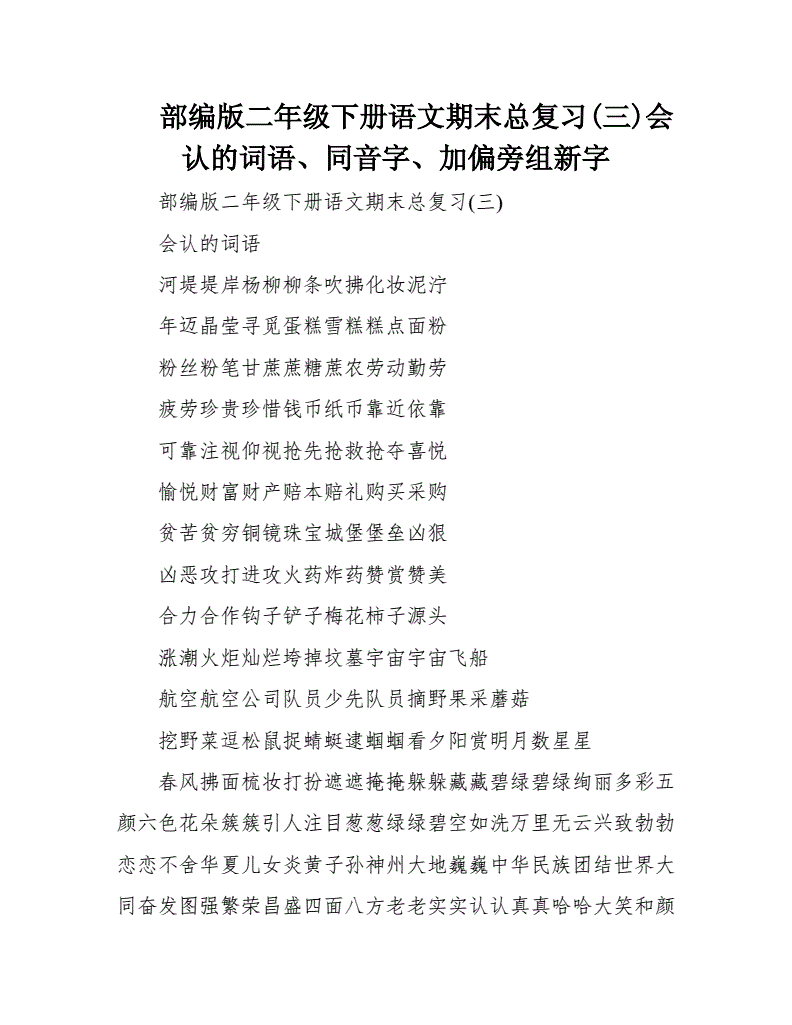 部编版二年级下册语文期末总复习(三)会认的词语、同音字、加偏旁组新字

部编版二年级下册语文期末总复习(三)

会认的词语

河堤堤岸杨柳柳条吹拂化妆泥泞

年迈晶莹寻觅蛋糕雪糕糕点面粉

粉丝粉笔甘蔗蔗糖蔗农劳动勤劳

疲劳珍贵珍惜钱币纸币靠近依靠

可靠注视仰视抢先抢救抢夺喜悦

愉悦财富财产赔本赔礼购买采购

贫苦贫穷铜镜珠宝城堡堡垒凶狠

凶恶攻打进攻火药炸药赞赏赞美

合力合作钩子铲子梅花柿子源头

涨潮火炬灿烂垮掉坟墓宇宙宇宙飞船

航空航空公司队员少先队员摘野果采蘑菇

挖野菜逗松鼠捉蜻蜓逮蝈蝈看夕阳赏明月数星星

春风拂面梳妆打扮遮遮掩掩躲躲藏藏碧绿碧绿绚丽多彩五颜六色花朵簇簇引人注目葱葱绿绿碧空如洗万里无云兴致勃勃恋恋不舍华夏儿女炎黄子孙神州大地巍巍中华民族团结世界大同奋发图强繁荣昌盛四面八方老老实实认认真真哈哈大笑和颜